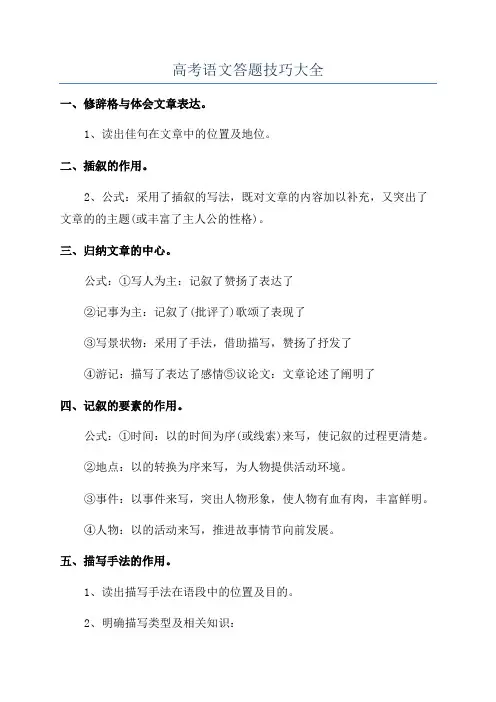 高考语文答题技巧大全

一、修辞格与体会文章表达。

1、读出佳句在文章中的位置及地位。

二、插叙的作用。

2、公式：采用了插叙的写法，既对文章的内容加以补充，又突出了文章的的主题(或丰富了主人公的性格)。

三、归纳文章的中心。

公式：①写人为主：记叙了赞扬了表达了

②记事为主：记叙了(批评了)歌颂了表现了

③写景状物：采用了手法，借助描写，赞扬了抒发了

④游记：描写了表达了感情⑤议论文：文章论述了阐明了

四、记叙的要素的作用。

公式：①时间：以的时间为序(或线索)来写，使记叙的过程更清楚。

②地点：以的转换为序来写，为人物提供活动环境。

③事件：以事件来写，突出人物形象，使人物有血有肉，丰富鲜明。

④人物：以的活动来写，推进故事情节向前发展。

五、描写手法的作用。

1、读出描写手法在语段中的位置及目的。

2、明确描写类型及相关知识：